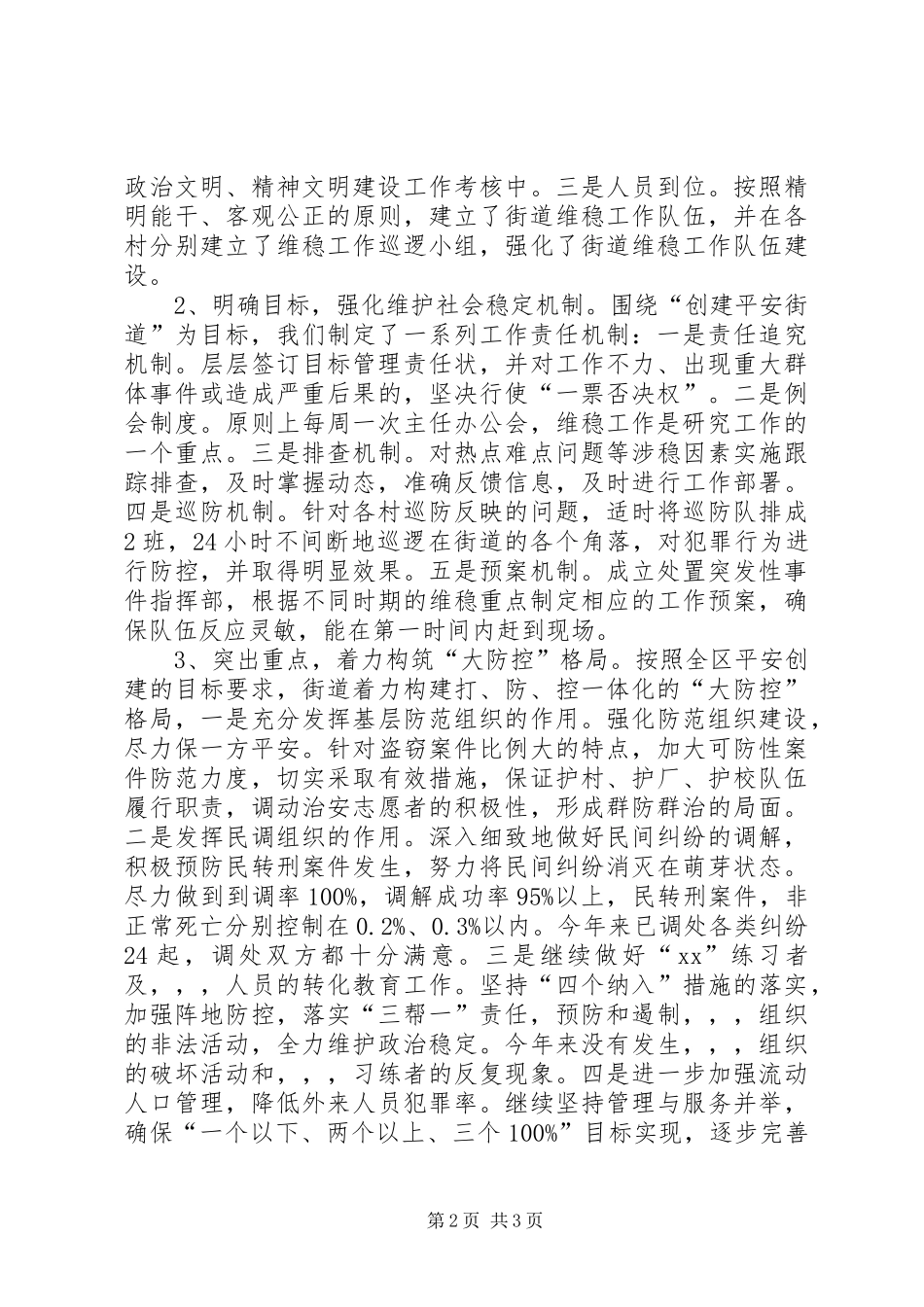 政治文明、精神文明建设工作考核中。三是人员到位。按照精明能干、客观公正的原则，建立了街道维稳工作队伍，并在各村分别建立了维稳工作巡逻小组，强化了街道维稳工作队伍建设。

2、明确目标，强化维护社会稳定机制。围绕“创建平安街道”为目标，我们制定了一系列工作责任机制：一是责任追究机制。层层签订目标管理责任状，并对工作不力、出现重大群体事件或造成严重后果的，坚决行使“一票否决权”。二是例会制度。原则上每周一次主任办公会，维稳工作是研究工作的一个重点。三是排查机制。对热点难点问题等涉稳因素实施跟踪排查，及时掌握动态，准确反馈信息，及时进行工作部署。四是巡防机制。针对各村巡防反映的问题，适时将巡防队排成2班，24小时不间断地巡逻在街道的各个角落，对犯罪行为进行防控，并取得明显效果。五是预案机制。成立处置突发性事件指挥部，根据不同时期的维稳重点制定相应的工作预案，确保队伍反应灵敏，能在第一时间内赶到现场。

3、突出重点，着力构筑“大防控”格局。按照全区平安创建的目标要求，街道着力构建打、防、控一体化的“大防控”格局，一是充分发挥基层防范组织的作用。强化防范组织建设，尽力保一方平安。针对盗窃案件比例大的特点，加大可防性案件防范力度，切实采取有效措施，保证护村、护厂、护校队伍履行职责，调动治安志愿者的积极性，形成群防群治的局面。二是发挥民调组织的作用。深入细致地做好民间纠纷的调解，积极预防民转刑案件发生，努力将民间纠纷消灭在萌芽状态。尽力做到到调率100%，调解成功率95%以上，民转刑案件，非正常死亡分别控制在0.2%、0.3%以内。今年来已调处各类纠纷24起，调处双方都十分满意。三是继续做好“xx”练习者及，，，人员的转化教育工作。坚持“四个纳入”措施的落实，加强阵地防控，落实“三帮一”责任，预防和遏制，，，组织的非法活动，全力维护政治稳定。今年来没有发生，，，组织的破坏活动和，，，习练者的反复现象。四是进一步加强流动人口管理，降低外来人员犯罪率。继续坚持管理与服务并举，确保“一个以下、两个以上、三个100%”目标实现，逐步完善

第2页 共3页